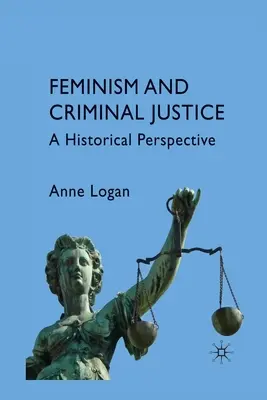 FEMINISM AND CRIMINAL JUSTICE
A Historical Perspective

Anne Logan